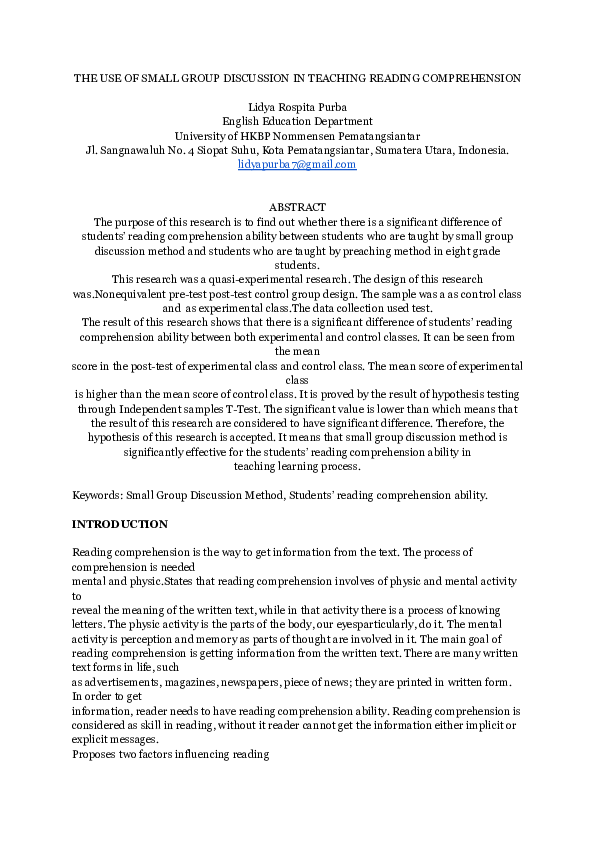 THE USE OF SMALL GROUP DISCUSSION IN TEACHING READING COMPREHENSION

Lidya Rospita Purba
English Education Department
University of HKBP Nommensen Pematangsiantar
Jl. Sangnawaluh No. 4 Siopat Suhu, Kota Pematangsiantar, Sumatera Utara, Indonesia.
lidyapurba7@gmail.com

ABSTRACT
The purpose of this research is to find out whether there is a significant difference of students' reading comprehension ability between students who are taught by small group discussion method and students who are taught by preaching method in eight grade students.
This research was a quasi-experimental research. The design of this research was.Nonequivalent pre-test post-test control group design. The sample was a as control class and as experimental class.The data collection used test.
The result of this research shows that there is a significant difference of students' reading comprehension ability between both experimental and control classes. It can be seen from the mean score in the post-test of experimental class and control class. The mean score of experimental class is higher than the mean score of control class. It is proved by the result of hypothesis testing through Independent samples T-Test. The significant value is lower than which means that the result of this research are considered to have significant difference. Therefore, the hypothesis of this research is accepted. It means that small group discussion method is significantly effective for the students' reading comprehension ability in teaching learning process.

Keywords: Small Group Discussion Method, Students' reading comprehension ability.

INTRODUCTION

Reading comprehension is the way to get information from the text. The process of comprehension is needed mental and physic.States that reading comprehension involves of physic and mental activity to reveal the meaning of the written text, while in that activity there is a process of knowing letters. The physic activity is the parts of the body, our eyesparticularly, do it. The mental activity is perception and memory as parts of thought are involved in it. The main goal of reading comprehension is getting information from the written text. There are many written text forms in life, such as advertisements, magazines, newspapers, piece of news; they are printed in written form. In order to get information, reader needs to have reading comprehension ability. Reading comprehension is considered as skill in reading, without it reader cannot get the information either implicit or explicit messages.
Proposes two factors influencing reading